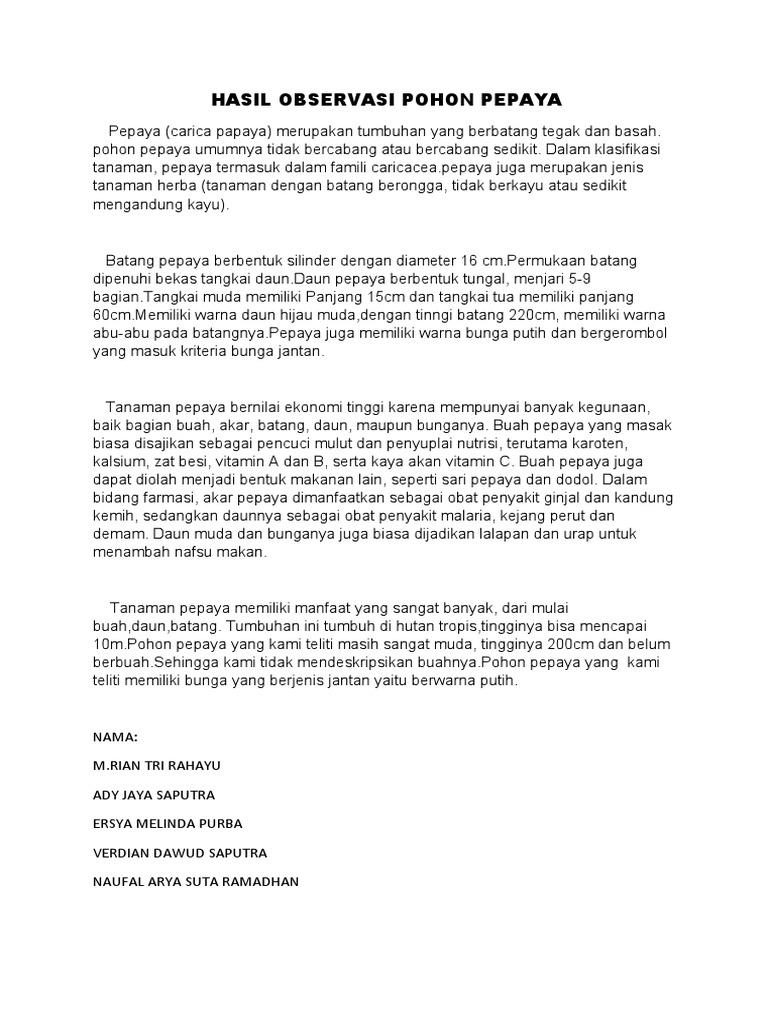 HASIL OBSERVASI POHON PEPAYA

Pepaya (carica papaya) merupakan tumbuhan yang berbatang tegak dan basah. pohon pepaya umumnya tidak bercabang atau bercabang sedikit. Dalam klasifikasi tanaman, pepaya termasuk dalam famili caricacea.pepaya juga merupakan jenis tanaman herba (tanaman dengan batang berongga, tidak berkayu atau sedikit mengandung kayu).

Batang pepaya berbentuk silinder dengan diameter 16 cm.Permukaan batang dipenuhi bekas tangkai daun.Daun pepaya berbentuk tungal, menjari 5-9 bagian.Tangkai muda memiliki Panjang 15cm dan tangkai tua memiliki panjang 60cm.Memiliki warna daun hijau muda,dengan tinngi batang 220cm, memiliki warna abu-abu pada batangnya.Pepaya juga memiliki warna bunga putih dan bergerombol yang masuk kriteria bunga jantan.

Tanaman pepaya bernilai ekonomi tinggi karena mempunyai banyak kegunaan, baik bagian buah, akar, batang, daun, maupun bunganya. Buah pepaya yang masak biasa disajikan sebagai pencuci mulut dan penyuplai nutrisi, terutama karoten, kalsium, zat besi, vitamin A dan B, serta kaya akan vitamin C. Buah pepaya juga dapat diolah menjadi bentuk makanan lain, seperti sari pepaya dan dodol. Dalam bidang farmasi, akar pepaya dimanfaatkan sebagai obat penyakit ginjal dan kandung kemih, sedangkan daunnya sebagai obat penyakit malaria, kejang perut dan demam. Daun muda dan bunganya juga biasa dijadikan lalapan dan urap untuk menambah nafsu makan.

Tanaman pepaya memiliki manfaat yang sangat banyak, dari mulai buah,daun,batang. Tumbuhan ini tumbuh di hutan tropis,tingginya bisa mencapai 10m.Pohon pepaya yang kami teliti masih sangat muda, tingginya 200cm dan belum berbuah.Sehingga kami tidak mendeskripsikan buahnya.Pohon pepaya yang kami teliti memiliki bunga yang berjenis jantan yaitu berwarna putih.

NAMA:

M.RIAN TRI RAHAYU

ADY JAYA SAPUTRA

ERSYA MELINDA PURBA

VERDIAN DAWUD SAPUTRA

NAUFAL ARYA SUTA RAMADHAN